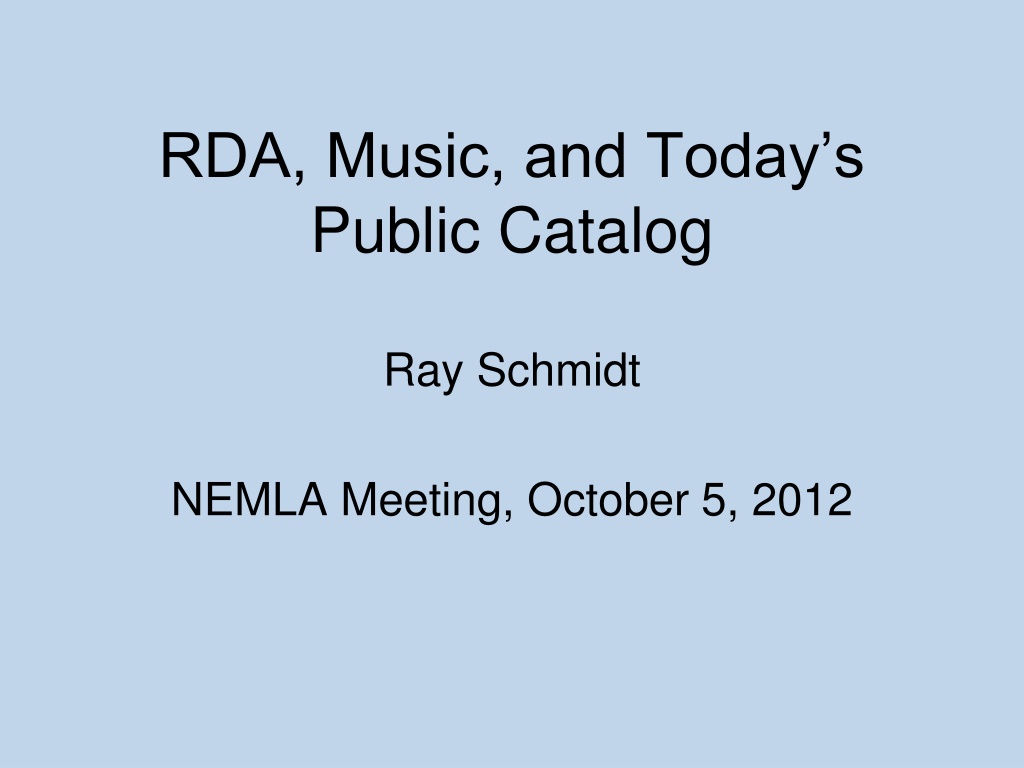 RDA, Music, and Today's Public Catalog

Ray Schmidt

NEMLA Meeting, October 5, 2012